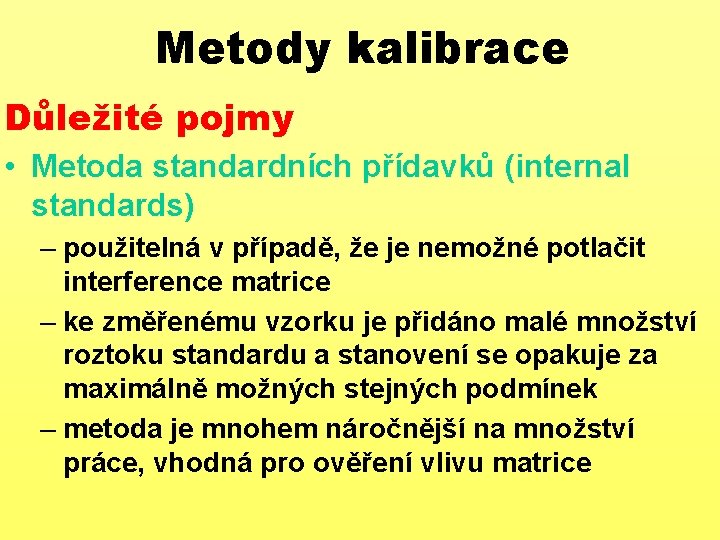 Metody kalibrace

Důležité pojmy

• Metoda standardních přídavků (internal standards)

– použitelná v případě, že je nemožné potlačit interference matrice

– ke změřenému vzorku je přidáno malé množství roztoku standardu a stanovení se opakuje za maximálně možných stejných podmínek

– metoda je mnohem náročnější na množství práce, vhodná pro ověření vlivu matrice